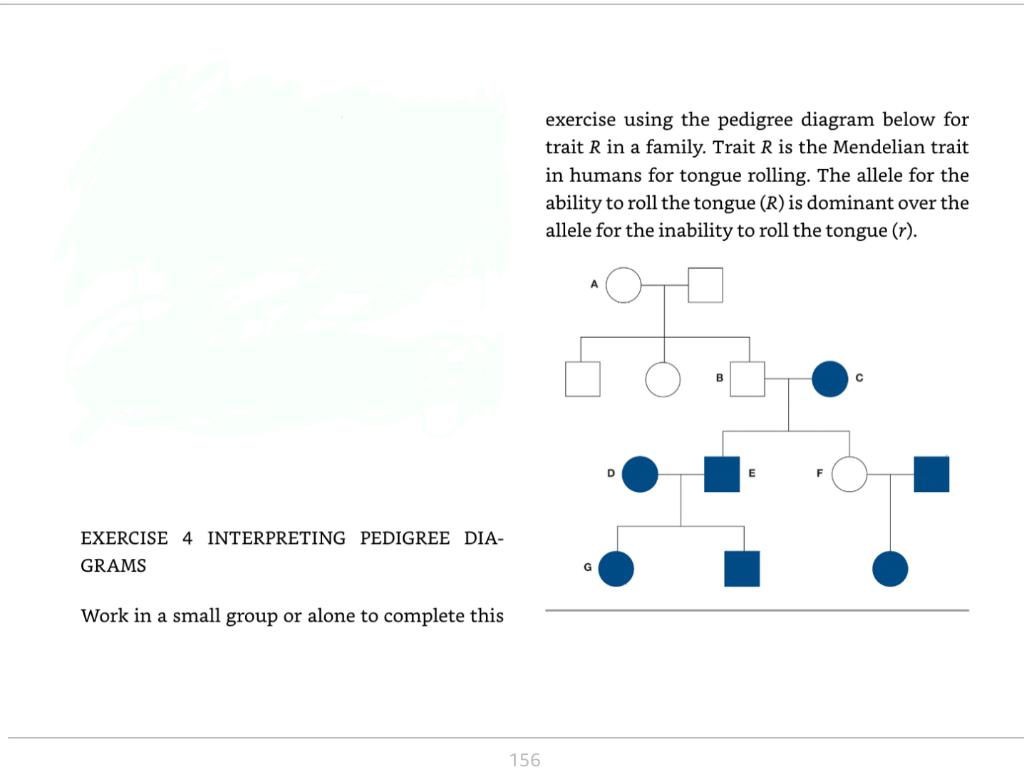 EXERCISE 4 INTERPRETING PEDIGREE DIAGRAMS

Work in a small group or alone to complete this exercise using the pedigree diagram below for trait $R$ in a family. Trait $R$ is the Mendelian trait in humans for tongue rolling. The allele for the ability to roll the tongue ($R$) is dominant over the allele for the inability to roll the tongue ($r$).

A

B

C

D

E

F

G

156